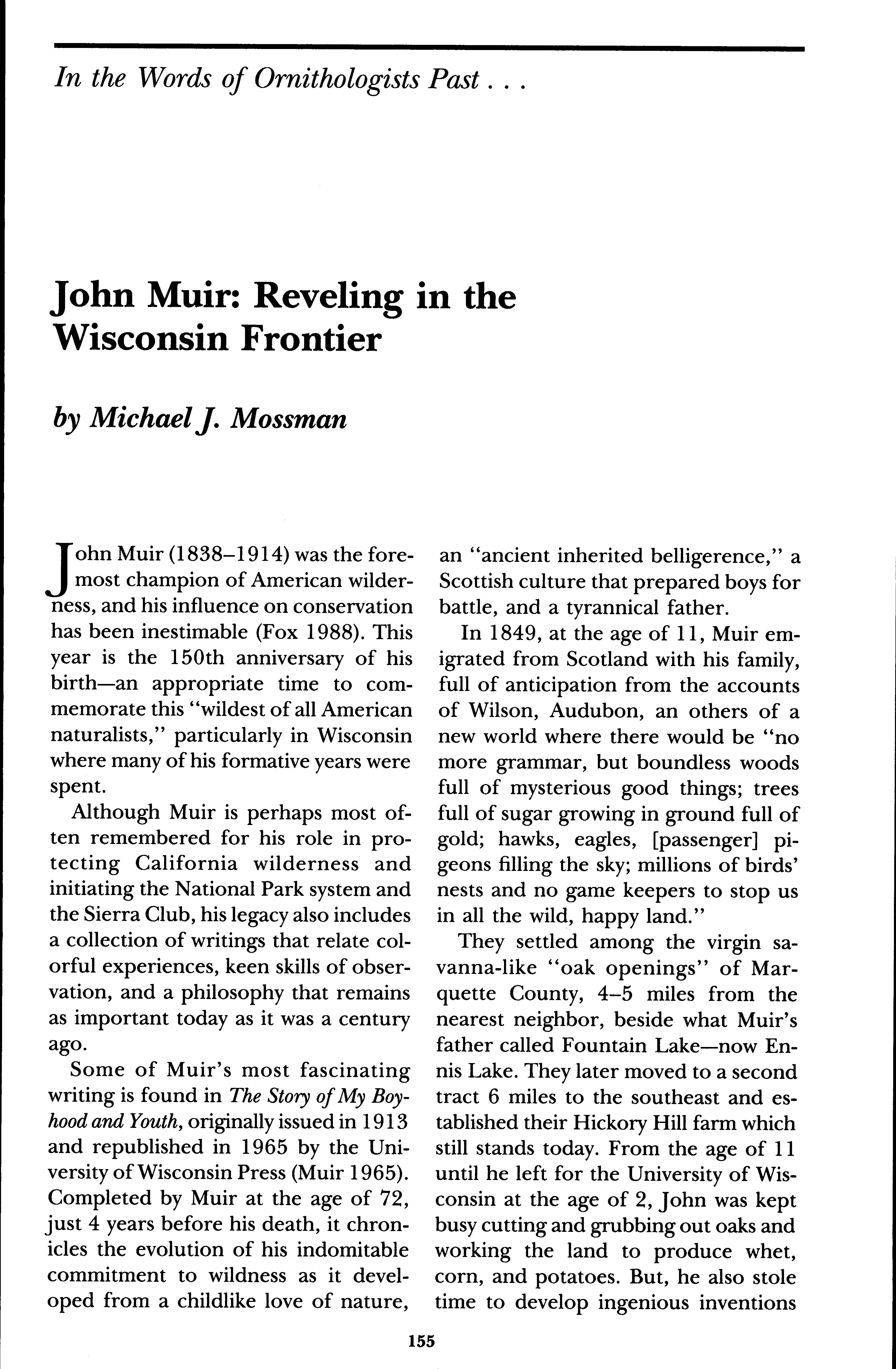 In the Words of Ornithologists Past . . .

John Muir: Reveling in the Wisconsin Frontier

by Michael J. Mossman

John Muir (1838–1914) was the foremost champion of American wilderness, and his influence on conservation has been inestimable (Fox 1988). This year is the 150th anniversary of his birth—an appropriate time to commemorate this "wildest of all American naturalists," particularly in Wisconsin where many of his formative years were spent.

Although Muir is perhaps most often remembered for his role in protecting California wilderness and initiating the National Park system and the Sierra Club, his legacy also includes a collection of writings that relate colorful experiences, keen skills of observation, and a philosophy that remains as important today as it was a century ago.

Some of Muir's most fascinating writing is found in The Story of My Boyhood and Youth, originally issued in 1913 and republished in 1965 by the University of Wisconsin Press (Muir 1965). Completed by Muir at the age of 72, just 4 years before his death, it chronicles the evolution of his indomitable commitment to wildness as it developed from a childlike love of nature, an "ancient inherited belligerence," a Scottish culture that prepared boys for battle, and a tyrannical father.

In 1849, at the age of 11, Muir emigrated from Scotland with his family, full of anticipation from the accounts of Wilson, Audubon, an others of a new world where there would be "no more grammar, but boundless woods full of mysterious good things; trees full of sugar growing in ground full of gold; hawks, eagles, [passenger] pigeons filling the sky; millions of birds' nests and no game keepers to stop us in all the wild, happy land."

They settled among the virgin savanna-like "oak openings" of Marquette County, 4–5 miles from the nearest neighbor, beside what Muir's father called Fountain Lake—now Ennis Lake. They later moved to a second tract 6 miles to the southeast and established their Hickory Hill farm which still stands today. From the age of 11 until he left for the University of Wisconsin at the age of 2, John was kept busy cutting and grubbing out oaks and working the land to produce whet, corn, and potatoes. But, he also stole time to develop ingenious inventions

155